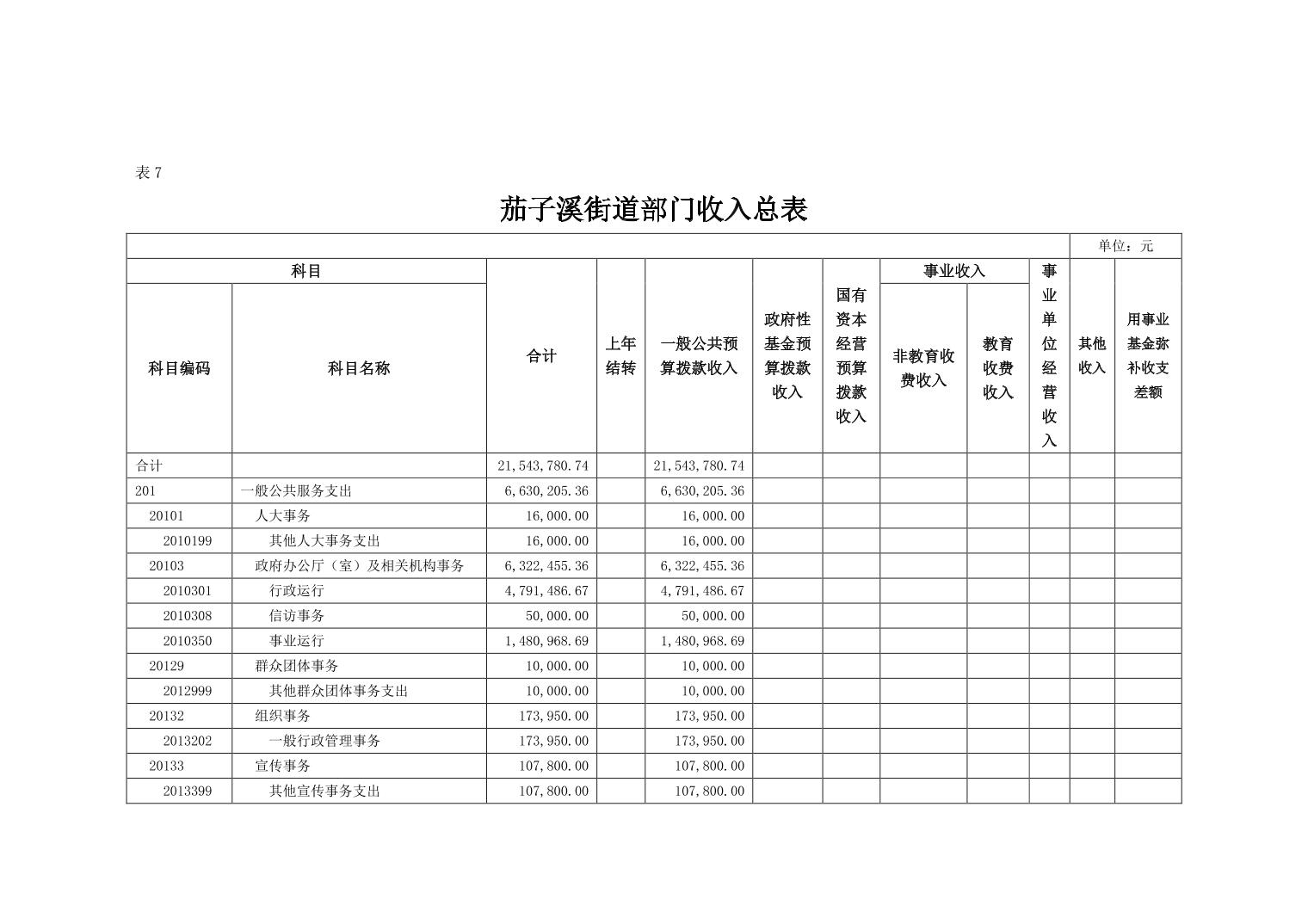 表 7

茄子溪街道部门收入总表

单位：元

| 科目编码 | 科目名称 | 合计 | 上年结转 | 一般公共预算拨款收入 | 政府性基金预算拨款收入 | 国有资本经营预算拨款收入 | 事业收入 非教育收费收入 | 事业收入 教育收费收入 | 事业单位经营收入 | 其他收入 | 用事业基金弥补收支差额 |
|---|---|---|---|---|---|---|---|---|---|---|---|
| 合计 | | 21,543,780.74 | | 21,543,780.74 | | | | | | | |
| 201 | 一般公共服务支出 | 6,630,205.36 | | 6,630,205.36 | | | | | | | |
| 20101 | 人大事务 | 16,000.00 | | 16,000.00 | | | | | | | |
| 2010199 | 其他人大事务支出 | 16,000.00 | | 16,000.00 | | | | | | | |
| 20103 | 政府办公厅（室）及相关机构事务 | 6,322,455.36 | | 6,322,455.36 | | | | | | | |
| 2010301 | 行政运行 | 4,791,486.67 | | 4,791,486.67 | | | | | | | |
| 2010308 | 信访事务 | 50,000.00 | | 50,000.00 | | | | | | | |
| 2010350 | 事业运行 | 1,480,968.69 | | 1,480,968.69 | | | | | | | |
| 20129 | 群众团体事务 | 10,000.00 | | 10,000.00 | | | | | | | |
| 2012999 | 其他群众团体事务支出 | 10,000.00 | | 10,000.00 | | | | | | | |
| 20132 | 组织事务 | 173,950.00 | | 173,950.00 | | | | | | | |
| 2013202 | 一般行政管理事务 | 173,950.00 | | 173,950.00 | | | | | | | |
| 20133 | 宣传事务 | 107,800.00 | | 107,800.00 | | | | | | | |
| 2013399 | 其他宣传事务支出 | 107,800.00 | | 107,800.00 | | | | | | | |